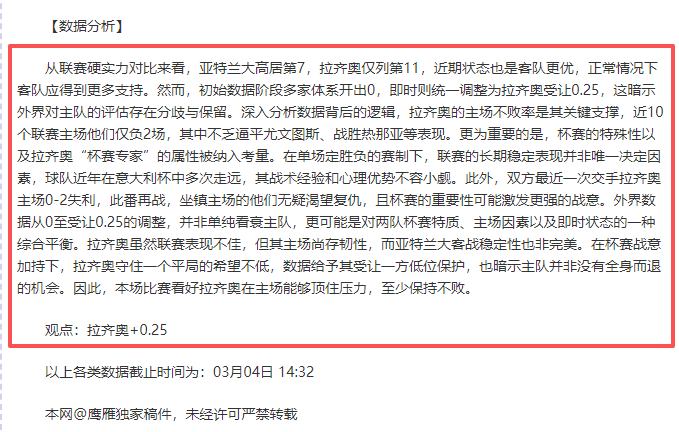 【数据分析】

从联赛硬实力对比来看，亚特兰大高居第7，拉齐奥仅列第11，近期状态也是客队更优，正常情况下客队应得到更多支持。然而，初始数据阶段多家体系开出0，即时则统一调整为拉齐奥受让0.25，这暗示外界对主队的评估存在分歧与保留。深入分析数据背后的逻辑，拉齐奥的主场不败率是其关键支撑，近10个联赛主场他们仅负2场，其中不乏逼平尤文图斯、战胜热那亚等表现。更为重要的是，杯赛的特殊性以及拉齐奥“杯赛专家”的属性被纳入考量。在单场定胜负的赛制下，联赛的长期稳定表现并非唯一决定因素，球队近年在意大利杯中多次走远，其战术经验和心理优势不容小觑。此外，双方最近一次交手拉齐奥主场0-2失利，此番再战，坐镇主场的他们无疑渴望复仇，且杯赛的重要性可能激发更强的战意。外界数据从0至受让0.25的调整，并非单纯看衰主队，更可能是对两队杯赛特质、主场因素以及即时状态的一种综合平衡。拉齐奥虽然联赛表现不佳，但其主场尚存韧性，而亚特兰大客战稳定性也非完美。在杯赛战意加持下，拉齐奥守住一个平局的希望不低，数据给予其受让一方低位保护，也暗示主队并非没有全身而退的机会。因此，本场比赛看好拉齐奥在主场能够顶住压力，至少保持不败。

观点：拉齐奥+0.25

以上各类数据截止时间为：03月04日 14:32

本网@鹰雁独家稿件，未经许可严禁转载